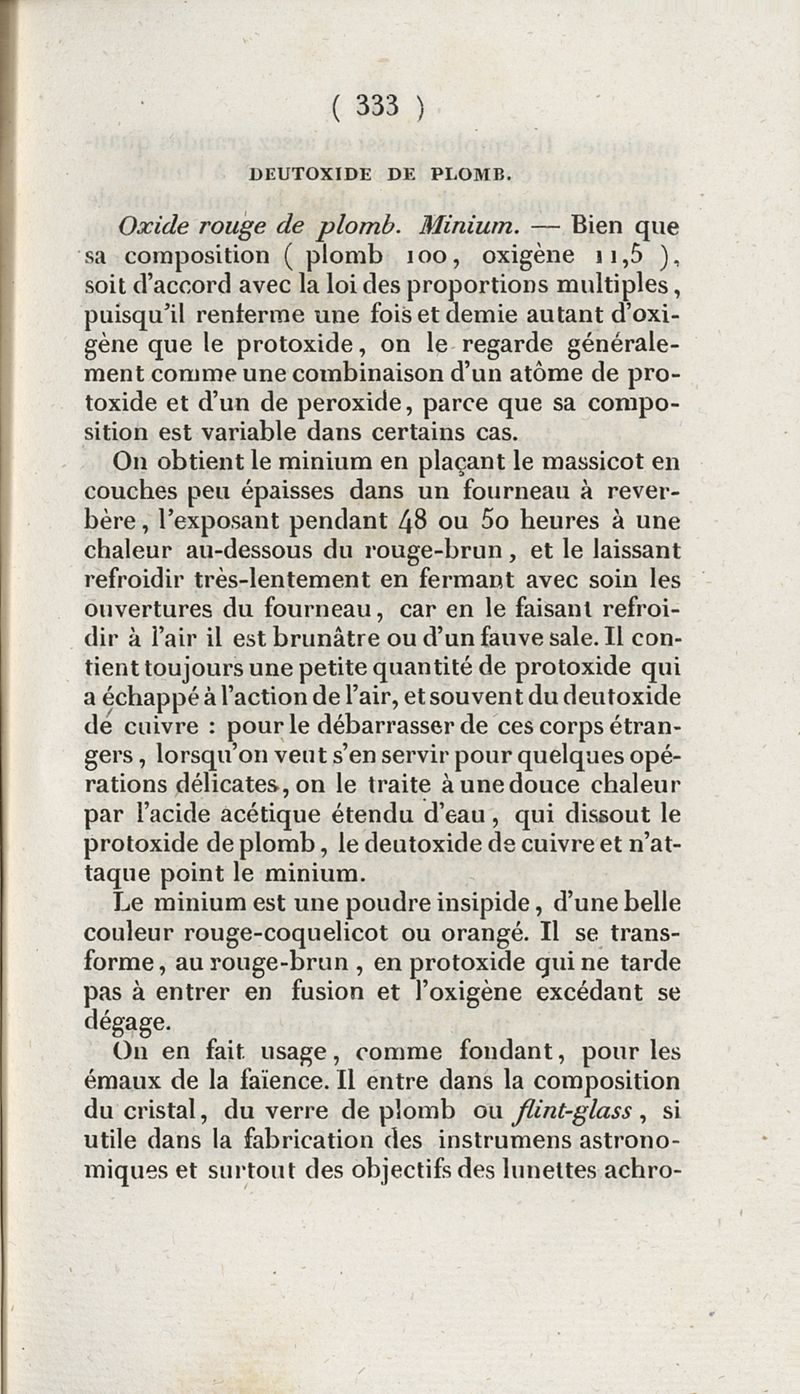 ( 333 )

DEUTOXIDE DE PLOMB.

Oxide rouge de plomb. Minium. — Bien que sa composition ( plomb 100, oxigène 11,5 ), soit d'accord avec la loi des proportions multiples, puisqu'il renferme une fois et demie autant d'oxigène que le protoxide, on le regarde généralement comme une combinaison d'un atôme de protoxide et d'un de peroxide, parce que sa composition est variable dans certains cas.

On obtient le minium en plaçant le massicot en couches peu épaisses dans un fourneau à reverbère, l'exposant pendant 48 ou 50 heures à une chaleur au-dessous du rouge-brun, et le laissant refroidir très-lentement en fermant avec soin les ouvertures du fourneau, car en le faisant refroidir à l'air il est brunâtre ou d'un fauve sale. Il contient toujours une petite quantité de protoxide qui a échappé à l'action de l'air, et souvent du deutoxide de cuivre : pour le débarrasser de ces corps étrangers, lorsqu'on veut s'en servir pour quelques opérations délicates, on le traite à une douce chaleur par l'acide acétique étendu d'eau, qui dissout le protoxide de plomb, le deutoxide de cuivre et n'attaque point le minium.

Le minium est une poudre insipide, d'une belle couleur rouge-coquelicot ou orangé. Il se transforme, au rouge-brun, en protoxide qui ne tarde pas à entrer en fusion et l'oxigène excédant se dégage.

On en fait usage, comme fondant, pour les émaux de la faïence. Il entre dans la composition du cristal, du verre de plomb ou flint-glass, si utile dans la fabrication des instrumens astronomiques et surtout des objectifs des lunettes achro-